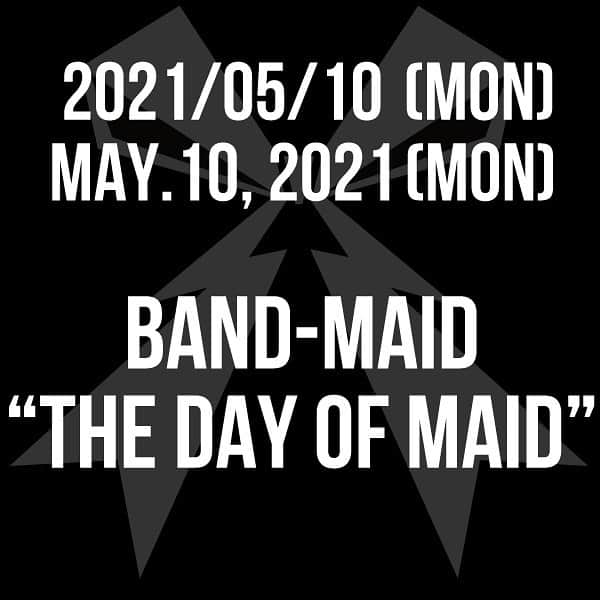 2021/05/10 (MON)
MAY. 10, 2021(MON)

BAND-MAID
“THE DAY OF MAID”